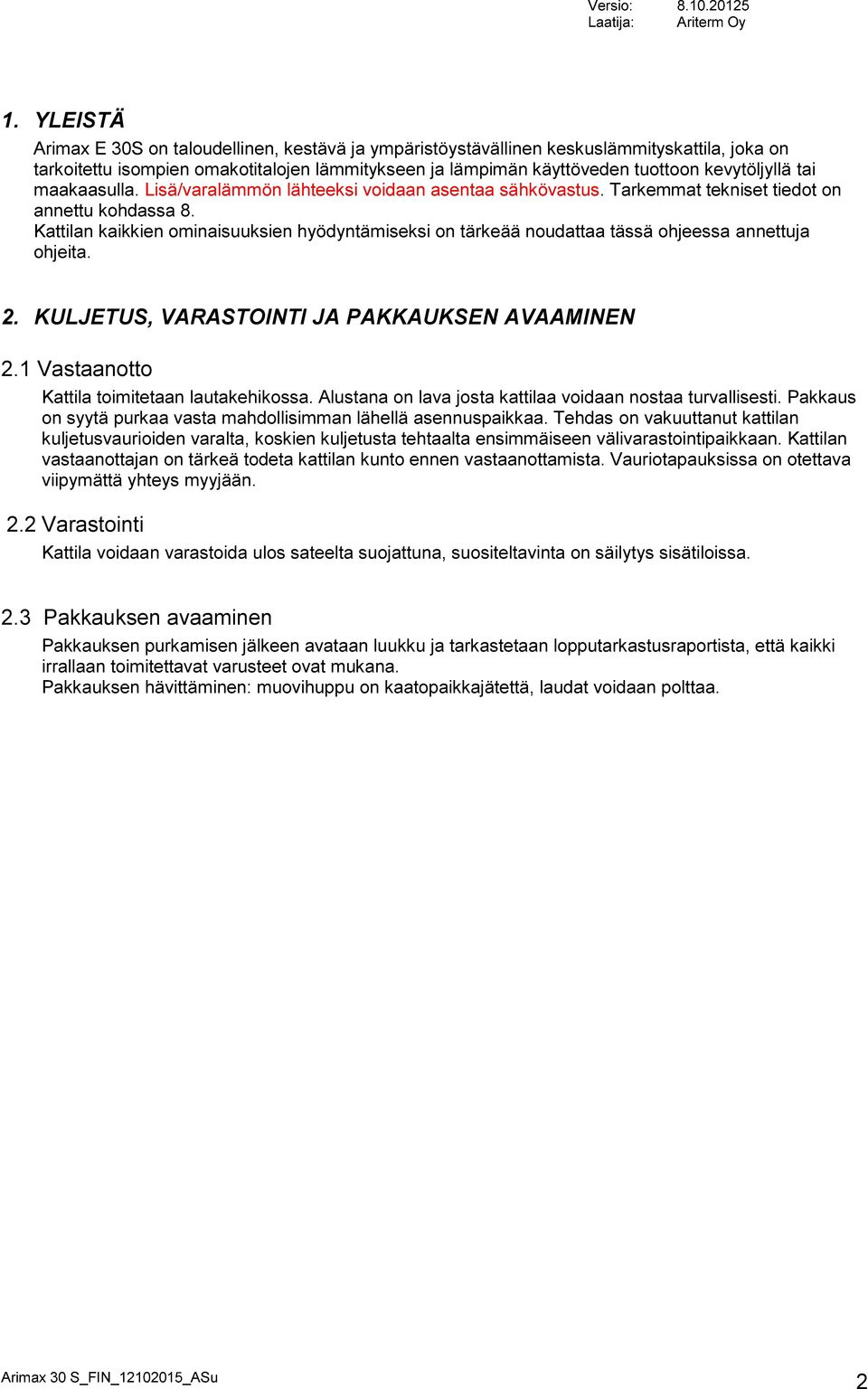 Versio: 8.10.20125
Laatija: Ariterm Oy

1. YLEISTÄ
Arimax E 30S on taloudellinen, kestävä ja ympäristöystävällinen keskuslämmityskattila, joka on tarkoitettu isompien omakotitalojen lämmitykseen ja lämpimän käyttöveden tuottoon kevytöljyllä tai maakaasulla. Lisä/varalämmön lähteeksi voidaan asentaa sähkövastus. Tarkemmat tekniset tiedot on annettu kohdassa 8.
Kattilan kaikkien ominaisuuksien hyödyntämiseksi on tärkeää noudattaa tässä ohjeessa annettuja ohjeita.

2. KULJETUS, VARASTOINTI JA PAKKAUKSEN AVAAMINEN

2.1 Vastaanotto
Kattila toimitetaan lautakehikossa. Alustana on lava josta kattilaa voidaan nostaa turvallisesti. Pakkaus on syytä purkaa vasta mahdollisimman lähellä asennuspaikkaa. Tehdas on vakuuttanut kattilan kuljetusvaurioiden varalta, koskien kuljetusta tehtaalta ensimmäiseen välivarastointipaikkaan. Kattilan vastaanottajan on tärkeä todeta kattilan kunto ennen vastaanottamista. Vauriotapauksissa on otettava viipymättä yhteys myyjään.

2.2 Varastointi
Kattila voidaan varastoida ulos sateelta suojattuna, suositeltavinta on säilytys sisätiloissa.

2.3 Pakkauksen avaaminen
Pakkauksen purkamisen jälkeen avataan luukku ja tarkastetaan lopputarkastusraportista, että kaikki irrallaan toimitettavat varusteet ovat mukana.
Pakkauksen hävittäminen: muovihuppu on kaatopaikkajätettä, laudat voidaan polttaa.

Arimax 30 S_FIN_12102015_ASu
2